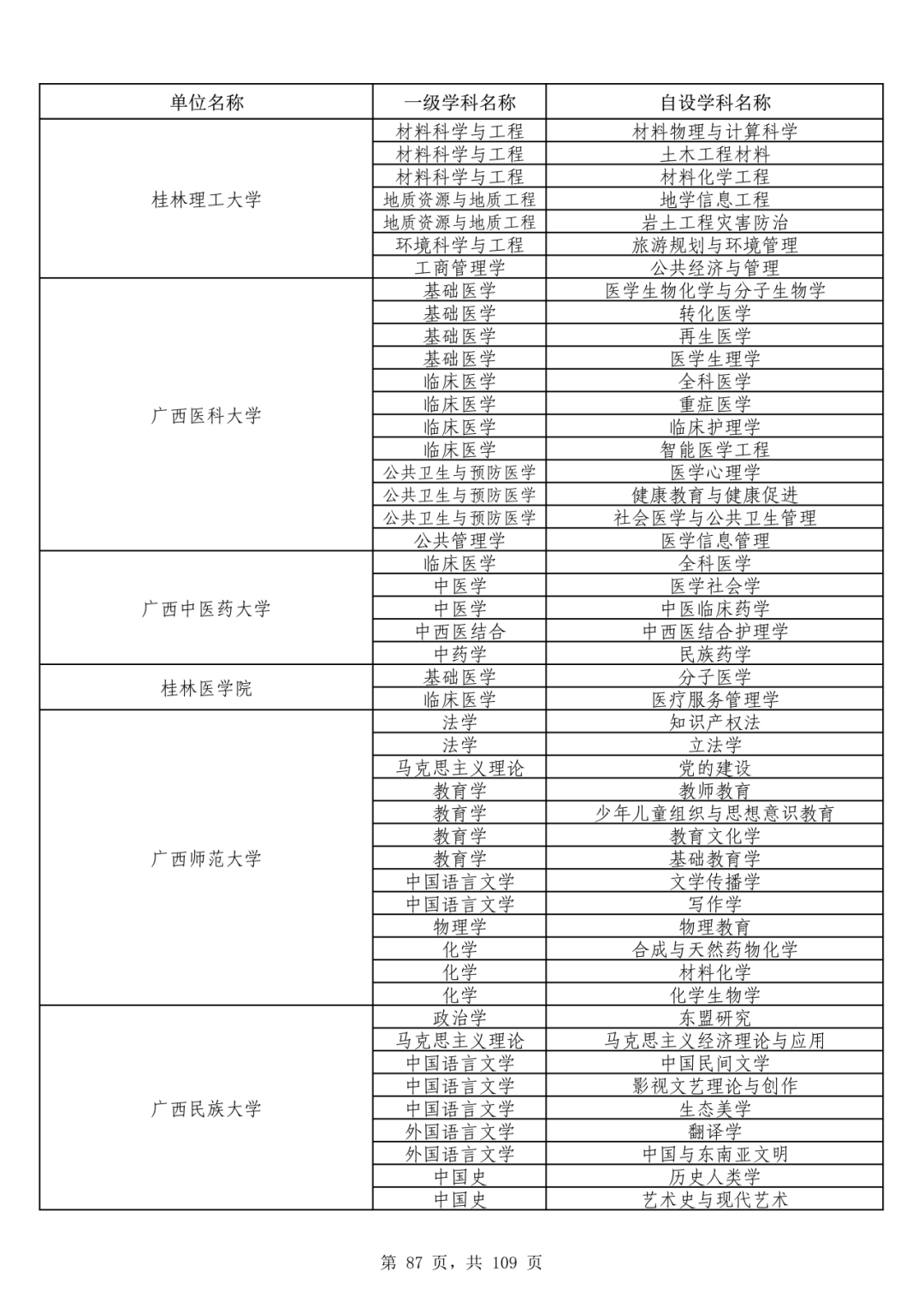 | 单位名称 | 一级学科名称 | 自设学科名称 |
|---|---|---|
| 桂林理工大学 | 材料科学与工程 | 材料物理与计算科学 |
| | 材料科学与工程 | 土木工程材料 |
| | 材料科学与工程 | 材料化学工程 |
| | 地质资源与地质工程 | 地学信息工程 |
| | 地质资源与地质工程 | 岩土工程灾害防治 |
| | 环境科学与工程 | 旅游规划与环境管理 |
| | 工商管理学 | 公共经济与管理 |
| 广西医科大学 | 基础医学 | 医学生物化学与分子生物学 |
| | 基础医学 | 转化医学 |
| | 基础医学 | 再生医学 |
| | 基础医学 | 医学生理学 |
| | 临床医学 | 全科医学 |
| | 临床医学 | 重症医学 |
| | 临床医学 | 临床护理学 |
| | 临床医学 | 智能医学工程 |
| | 公共卫生与预防医学 | 医学心理学 |
| | 公共卫生与预防医学 | 健康教育与健康促进 |
| | 公共卫生与预防医学 | 社会医学与公共卫生管理 |
| | 公共管理学 | 医学信息管理 |
| 广西中医药大学 | 临床医学 | 全科医学 |
| | 中医学 | 医学社会学 |
| | 中医学 | 中医临床药学 |
| | 中西医结合 | 中西医结合护理学 |
| | 中药学 | 民族药学 |
| 桂林医学院 | 基础医学 | 分子医学 |
| | 临床医学 | 医疗服务管理学 |
| 广西师范大学 | 法学 | 知识产权法 |
| | 法学 | 立法学 |
| | 马克思主义理论 | 党的建设 |
| | 教育学 | 教师教育 |
| | 教育学 | 少年儿童组织与思想意识教育 |
| | 教育学 | 教育文化学 |
| | 教育学 | 基础教育学 |
| | 中国语言文学 | 文学传播学 |
| | 中国语言文学 | 写作学 |
| | 物理学 | 物理教育 |
| | 化学 | 合成与天然药物化学 |
| | 化学 | 材料化学 |
| | 化学 | 化学生物学 |
| 广西民族大学 | 政治学 | 东盟研究 |
| | 马克思主义理论 | 马克思主义经济理论与应用 |
| | 中国语言文学 | 中国民间文学 |
| | 中国语言文学 | 影视文艺理论与创作 |
| | 中国语言文学 | 生态美学 |
| | 外国语言文学 | 翻译学 |
| | 外国语言文学 | 中国与东南亚文明 |
| | 中国史 | 历史人类学 |
| | 中国史 | 艺术史与现代艺术 |

第 87 页，共 109 页